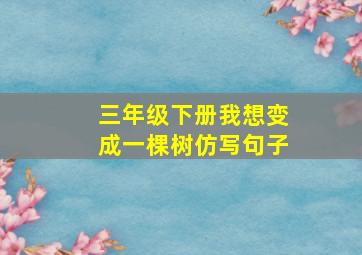 三年级下册我想变成一棵树仿写句子